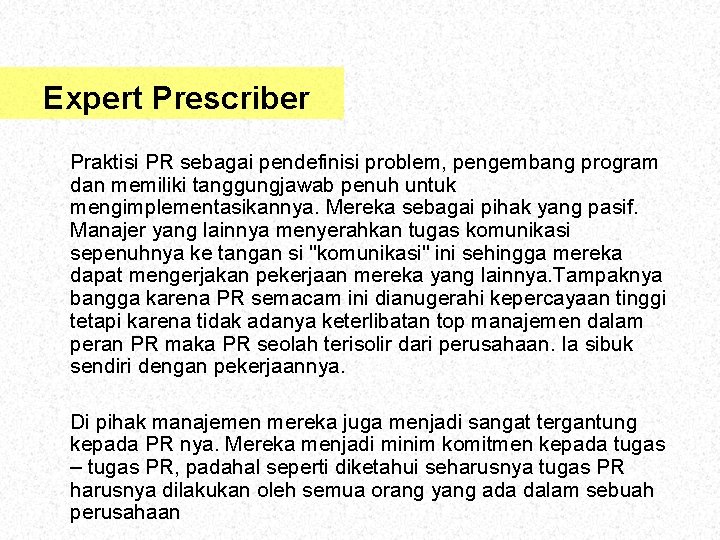 Expert Prescriber

Praktisi PR sebagai pendefinisi problem, pengembang program dan memiliki tanggungjawab penuh untuk mengimplementasikannya. Mereka sebagai pihak yang pasif. Manajer yang lainnya menyerahkan tugas komunikasi sepenuhnya ke tangan si "komunikasi" ini sehingga mereka dapat mengerjakan pekerjaan mereka yang lainnya.Tampaknya bangga karena PR semacam ini dianugerahi kepercayaan tinggi tetapi karena tidak adanya keterlibatan top manajemen dalam peran PR maka PR seolah terisolir dari perusahaan. Ia sibuk sendiri dengan pekerjaannya.

Di pihak manajemen mereka juga menjadi sangat tergantung kepada PR nya. Mereka menjadi minim komitmen kepada tugas – tugas PR, padahal seperti diketahui seharusnya tugas PR harusnya dilakukan oleh semua orang yang ada dalam sebuah perusahaan